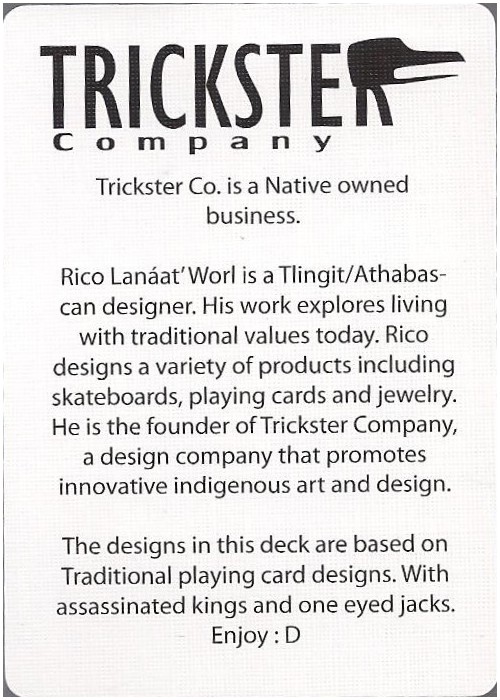 TRICKSTER
Company

Trickster Co. is a Native owned business.

Rico Lanáat' Worl is a Tlingit/Athabascan designer. His work explores living with traditional values today. Rico designs a variety of products including skateboards, playing cards and jewelry. He is the founder of Trickster Company, a design company that promotes innovative indigenous art and design.

The designs in this deck are based on Traditional playing card designs. With assassinated kings and one eyed jacks. Enjoy : D